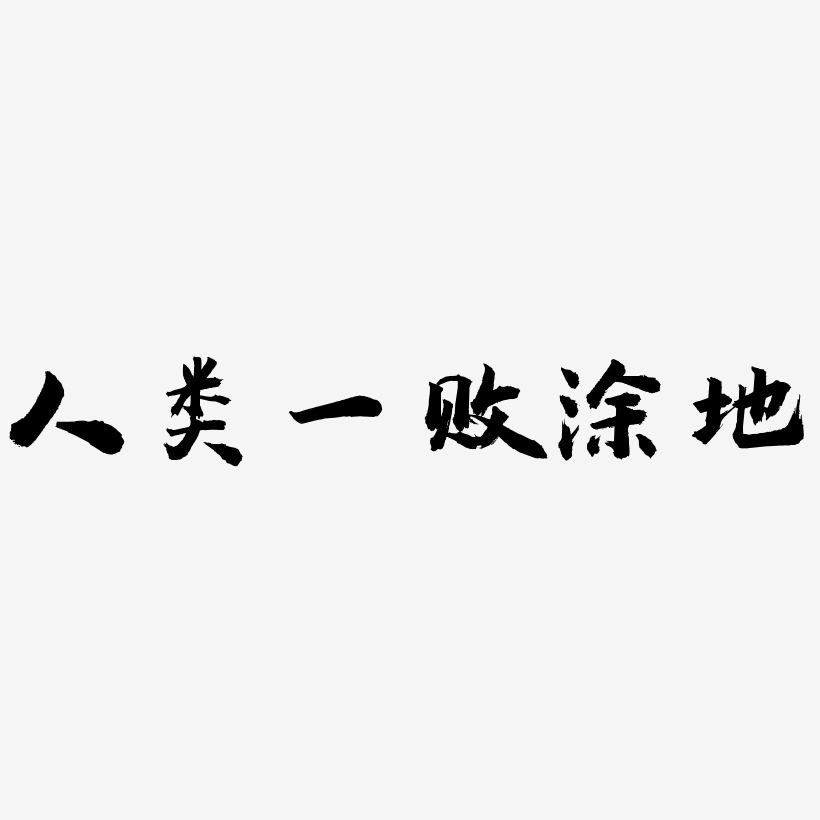 人类一败涂地